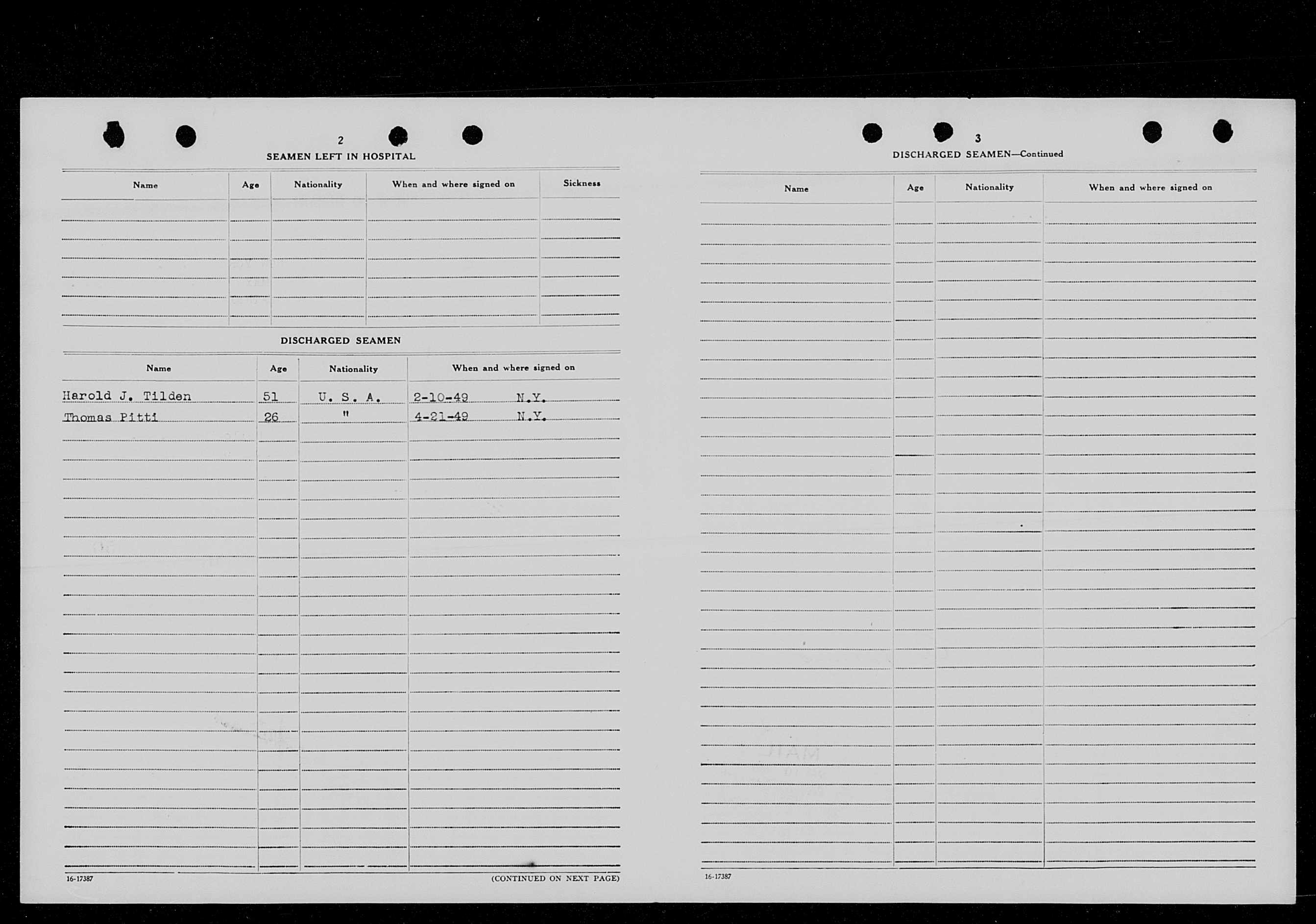 2

SEAMEN LEFT IN HOSPITAL

| Name | Age | Nationality | When and where signed on | Sickness |
|---|---|---|---|---|
| | | | | |

DISCHARGED SEAMEN

| Name | Age | Nationality | When and where signed on |
|---|---|---|---|
| Harold J. Tilden | 51 | U. S. A. | 2-10-49 N.Y. |
| Thomas Pitti | 26 | " | 4-21-49 N.Y. |

16-17387

(CONTINUED ON NEXT PAGE)

3

DISCHARGED SEAMEN—Continued

| Name | Age | Nationality | When and where signed on |
|---|---|---|---|
| | | | |

16-17387